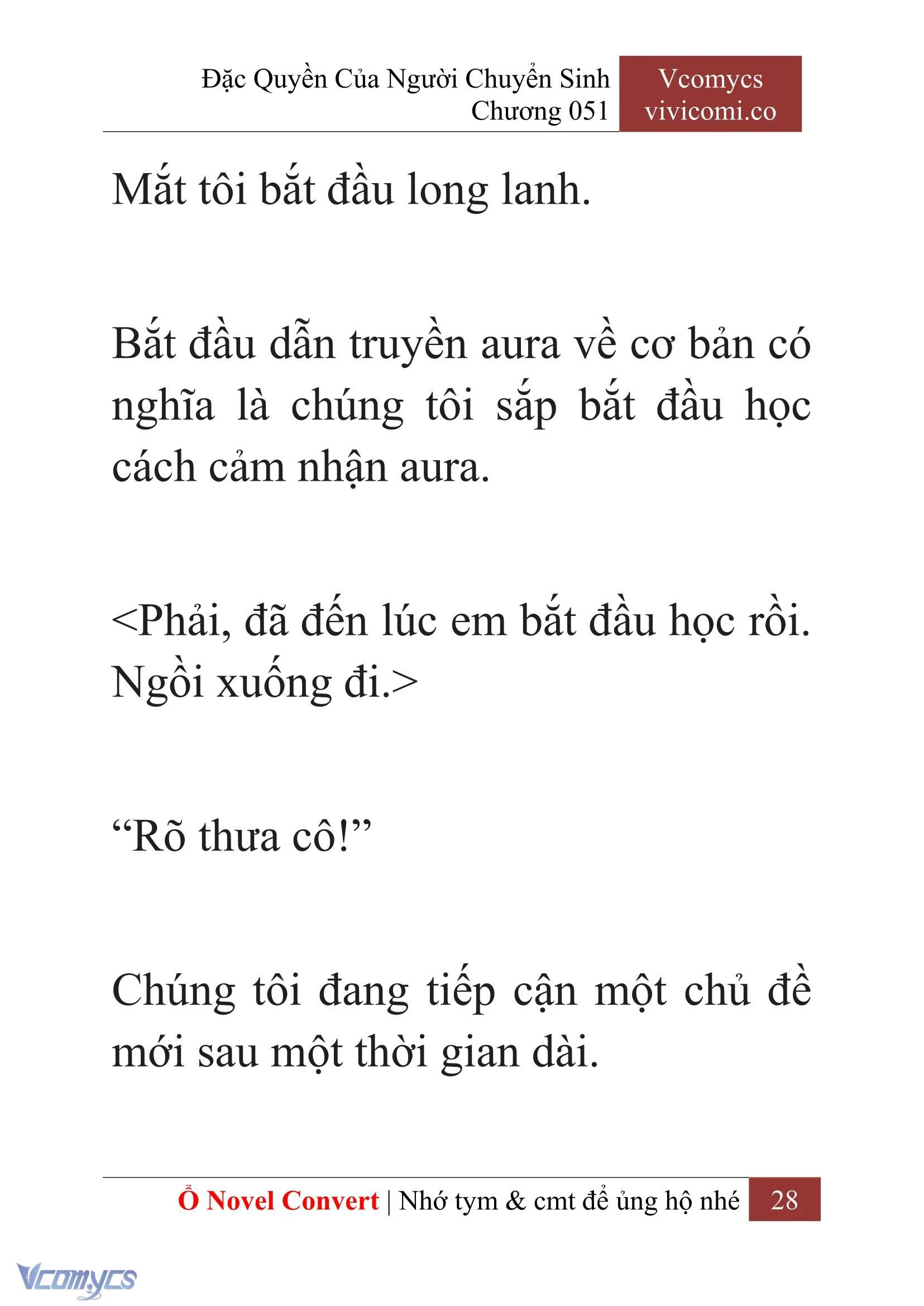 Đặc Quyền Của Người Chuyển Sinh
Chương 051

Vcomycs
vivicomi.co

Mắt tôi bắt đầu long lanh.

Bắt đầu dẫn truyền aura về cơ bản có nghĩa là chúng tôi sắp bắt đầu học cách cảm nhận aura.

<Phải, đã đến lúc em bắt đầu học rồi. Ngồi xuống đi.>

“Rõ thưa cô!”

Chúng tôi đang tiếp cận một chủ đề mới sau một thời gian dài.

Ổ Novel Convert | Nhớ tym & cmt để ủng hộ nhé 28

Vcomycs